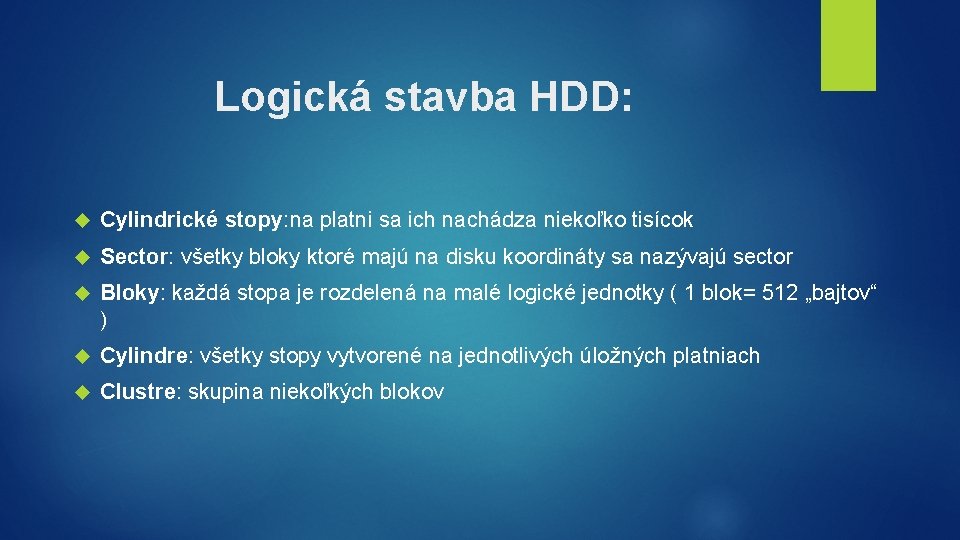 Logická stavba HDD:

Cylindrické stopy:na platni sa ich nachádza niekoľko tisícok

Sector: všetky bloky ktoré majú na disku koordináty sa nazývajú sector

Bloky: každá stopa je rozdelená na malé logické jednotky ( 1 blok= 512 „bajtov“ )

Cylindre: všetky stopy vytvorené na jednotlivých úložných platniach

Clustre: skupina niekoľkých blokov